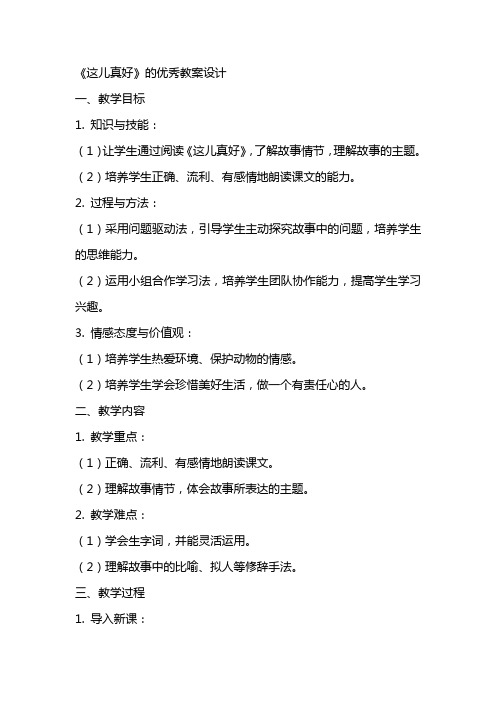 《这儿真好》的优秀教案设计

一、教学目标

1. 知识与技能：

（1）让学生通过阅读《这儿真好》，了解故事情节，理解故事的主题。

（2）培养学生正确、流利、有感情地朗读课文的能力。

2. 过程与方法：

（1）采用问题驱动法，引导学生主动探究故事中的问题，培养学生的思维能力。

（2）运用小组合作学习法，培养学生团队协作能力，提高学生学习兴趣。

3. 情感态度与价值观：

（1）培养学生热爱环境、保护动物的情感。

（2）培养学生学会珍惜美好生活，做一个有责任心的人。

二、教学内容

1. 教学重点：

（1）正确、流利、有感情地朗读课文。

（2）理解故事情节，体会故事所表达的主题。

2. 教学难点：

（1）学会生字词，并能灵活运用。

（2）理解故事中的比喻、拟人等修辞手法。

三、教学过程

1. 导入新课：